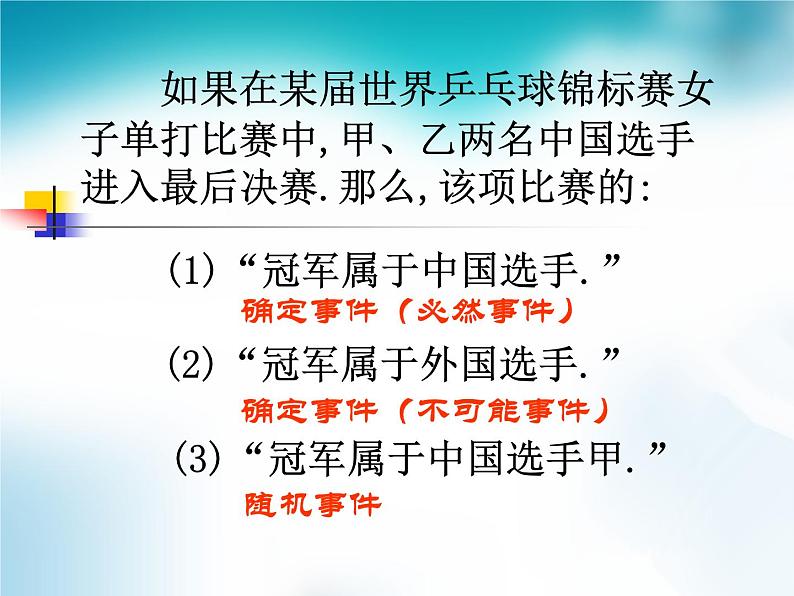 如果在某届世界乒乓球锦标赛女子单打比赛中,甲、乙两名中国选手进入最后决赛.那么,该项比赛的:

(1)“冠军属于中国选手.”
确定事件（必然事件）

(2)“冠军属于外国选手.”
确定事件（不可能事件）

(3)“冠军属于中国选手甲.”
随机事件